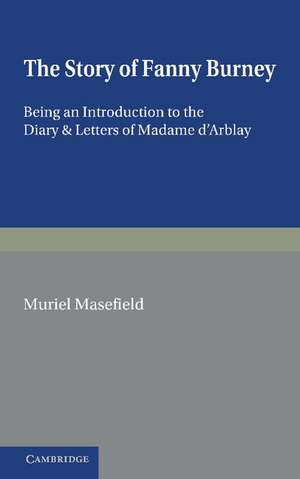 The Story of Fanny Burney

Being an Introduction to the Diary & Letters of Madame d'Arblay

Muriel Masefield

CAMBRIDGE